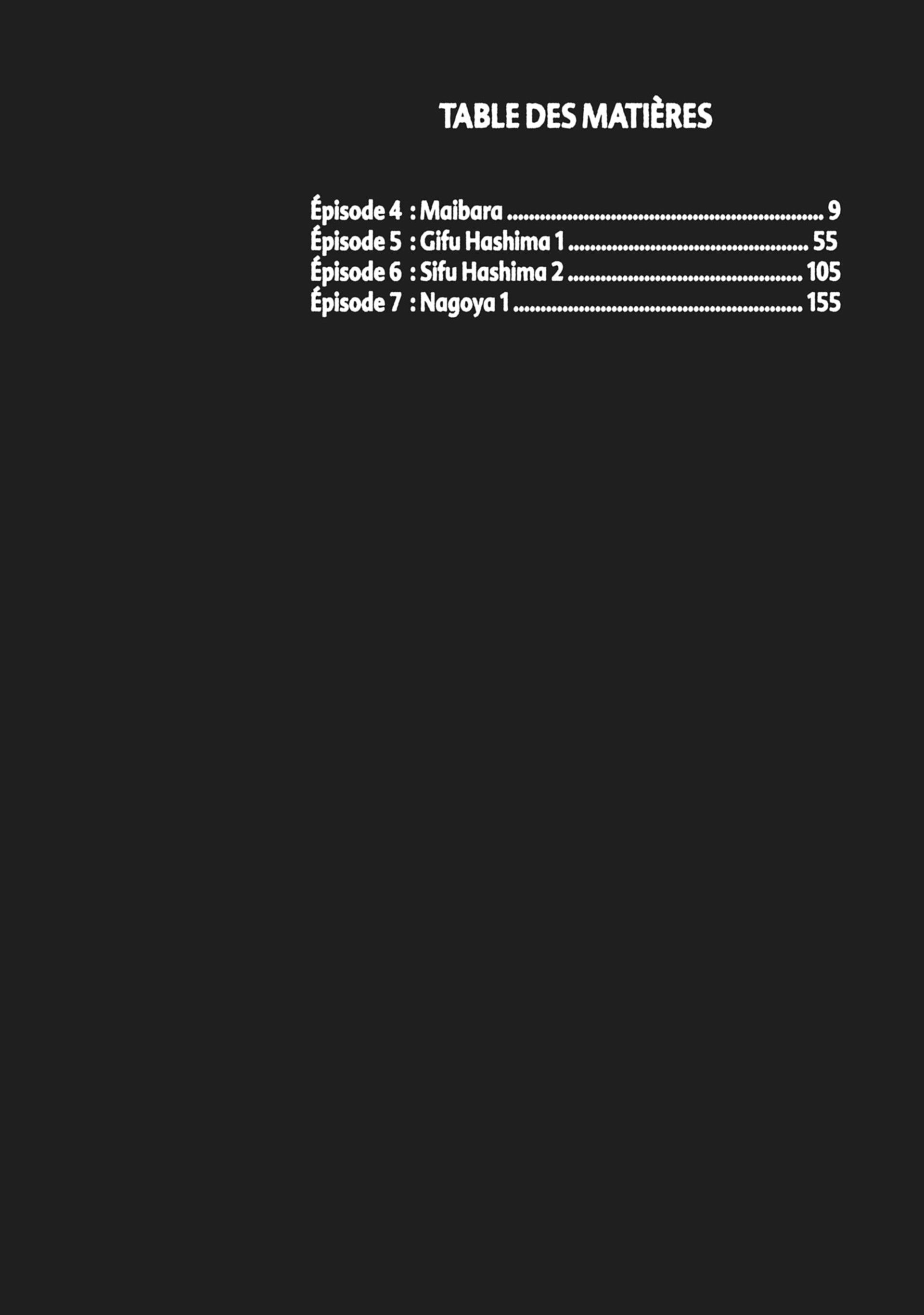 TABLE DES MATIÈRES

Épisode 4 : Maibara 9
Épisode 5 : Gifu Hashima 1 55
Épisode 6 : Sifu Hashima 2 105
Épisode 7 : Nagoya 1 155